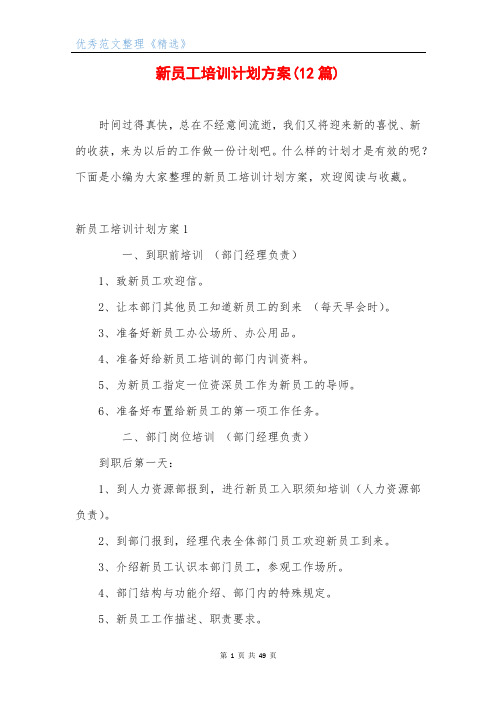 优秀范文整理《精选》

新员工培训计划方案(12篇)

时间过得真快，总在不经意间流逝，我们又将迎来新的喜悦、新的收获，来为以后的工作做一份计划吧。什么样的计划才是有效的呢？下面是小编为大家整理的新员工培训计划方案，欢迎阅读与收藏。

新员工培训计划方案1

一、到职前培训 （部门经理负责）

1、致新员工欢迎信。

2、让本部门其他员工知道新员工的到来 （每天早会时）。

3、准备好新员工办公场所、办公用品。

4、准备好给新员工培训的部门内训资料。

5、为新员工指定一位资深员工作为新员工的导师。

6、准备好布置给新员工的第一项工作任务。

二、部门岗位培训 （部门经理负责）

到职后第一天：

1、到人力资源部报到，进行新员工入职须知培训（人力资源部负责）。

2、到部门报到，经理代表全体部门员工欢迎新员工到来。

3、介绍新员工认识本部门员工，参观工作场所。

4、部门结构与功能介绍、部门内的特殊规定。

5、新员工工作描述、职责要求。

第 1 页 共 49 页